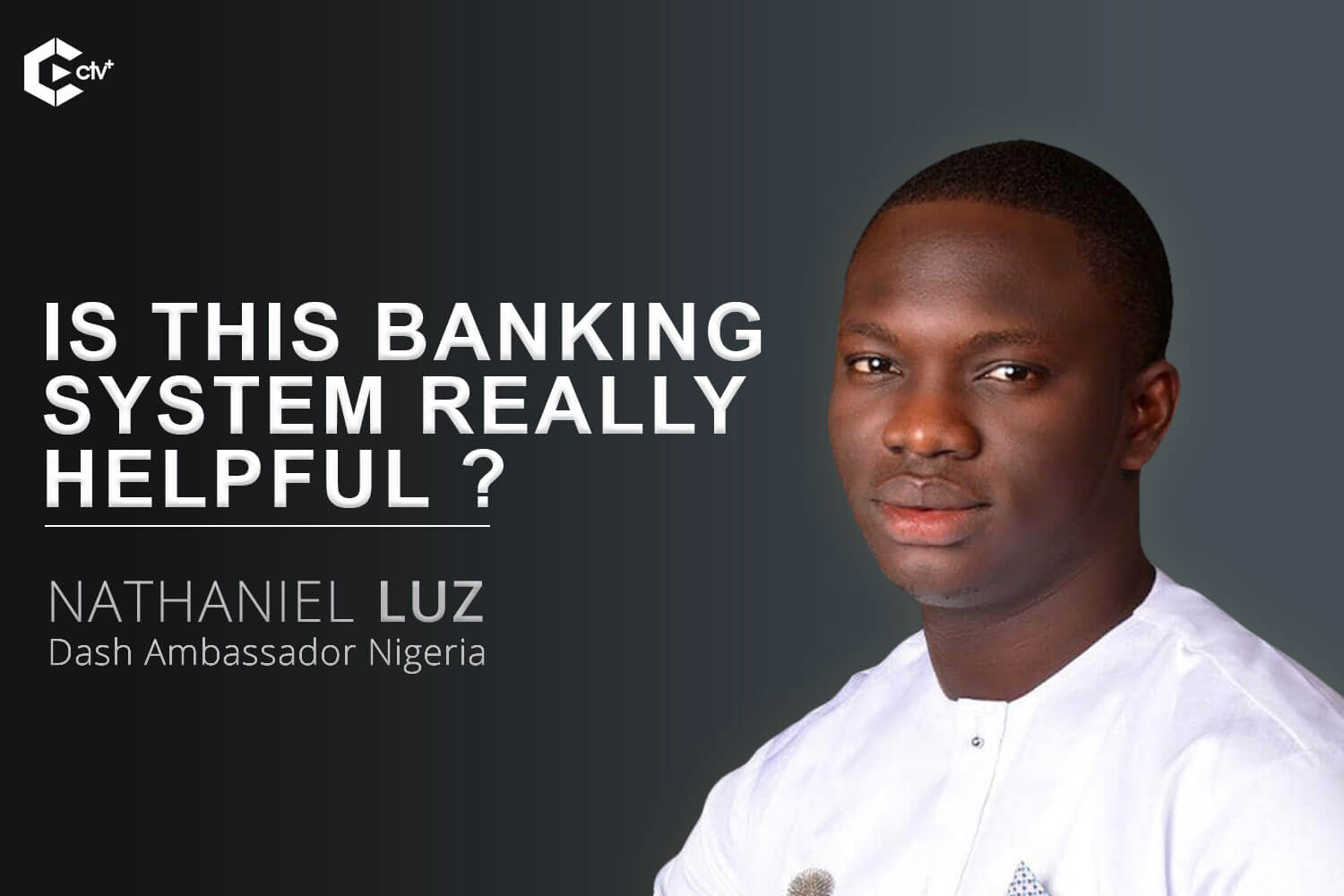 ctv+

IS THIS BANKING SYSTEM REALLY HELPFUL ?

NATHANIEL LUZ
Dash Ambassador Nigeria